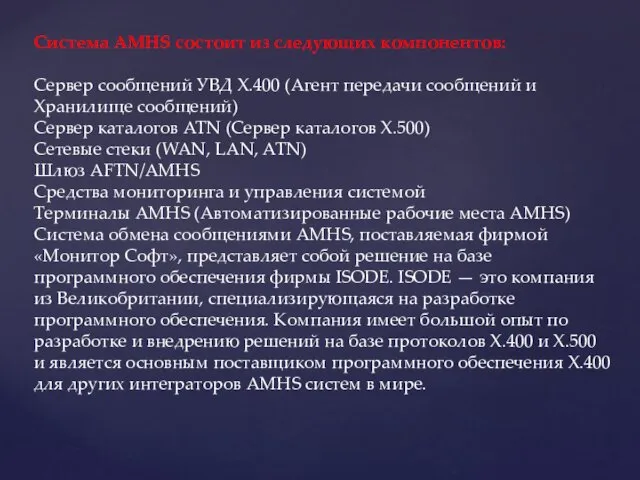 Система AMHS состоит из следующих компонентов:

Сервер сообщений УВД X.400 (Агент передачи сообщений и Хранилище сообщений)
Сервер каталогов ATN (Сервер каталогов X.500)
Сетевые стеки (WAN, LAN, ATN)
Шлюз AFTN/AMHS
Средства мониторинга и управления системой
Терминалы AMHS (Автоматизированные рабочие места AMHS)
Система обмена сообщениями AMHS, поставляемая фирмой «Монитор Софт», представляет собой решение на базе программного обеспечения фирмы ISODE. ISODE — это компания из Великобритании, специализирующаяся на разработке программного обеспечения. Компания имеет большой опыт по разработке и внедрению решений на базе протоколов X.400 и X.500 и является основным поставщиком программного обеспечения X.400 для других интеграторов AMHS систем в мире.